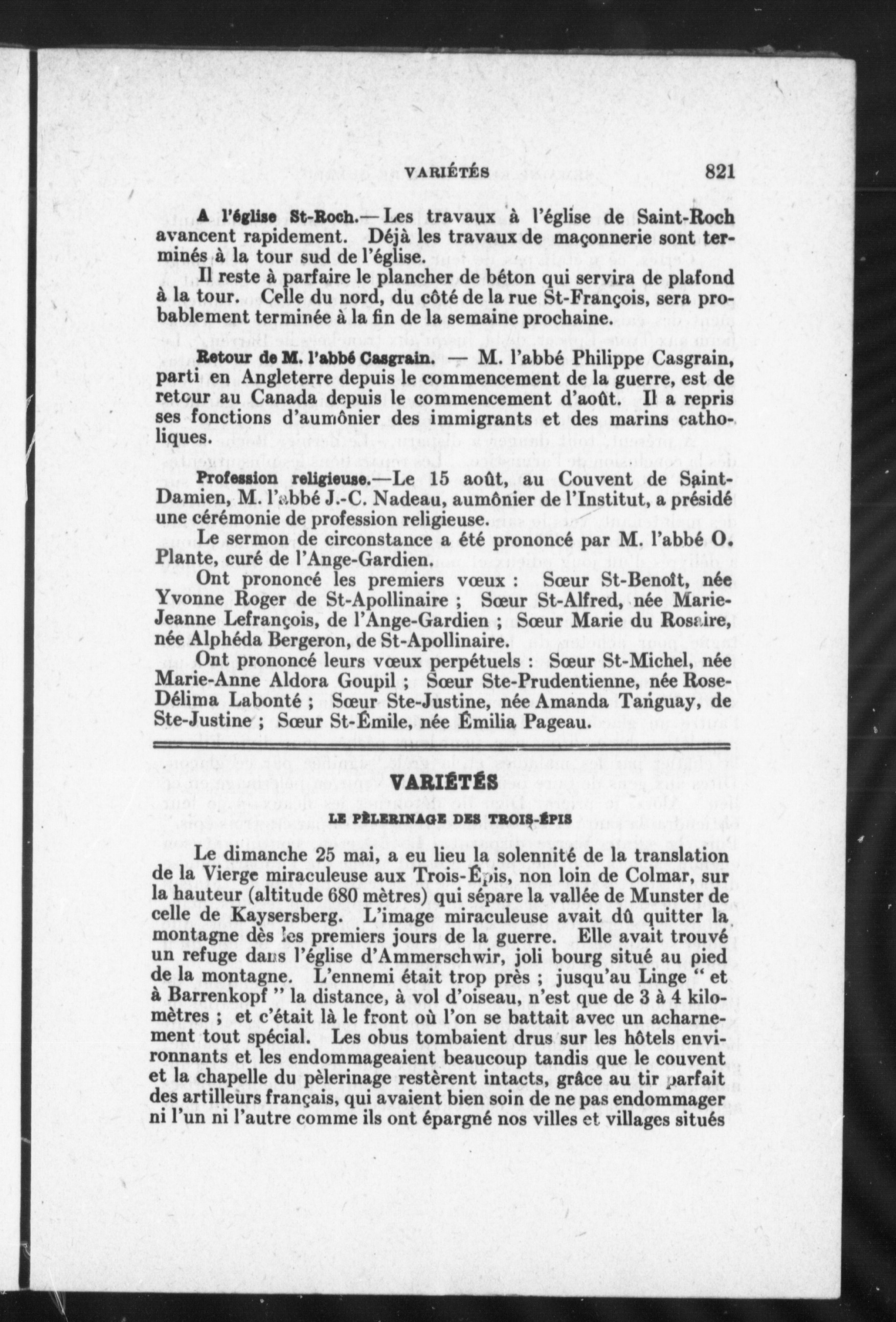 VARIÉTÉS 821

A l'église St-Roch.— Les travaux à l'église de Saint-Roch avancent rapidement. Déjà les travaux de maçonnerie sont terminés à la tour sud de l'église.

Il reste à parfaire le plancher de béton qui servira de plafond à la tour. Celle du nord, du côté de la rue St-François, sera probablement terminée à la fin de la semaine prochaine.

Retour de M. l'abbé Casgrain. — M. l'abbé Philippe Casgrain, parti en Angleterre depuis le commencement de la guerre, est de retour au Canada depuis le commencement d'août. Il a repris ses fonctions d'aumônier des immigrants et des marins catholiques.

Profession religieuse.—Le 15 août, au Couvent de Saint-Damien, M. l'abbé J.-C. Nadeau, aumônier de l'Institut, a présidé une cérémonie de profession religieuse.

Le sermon de circonstance a été prononcé par M. l'abbé O. Plante, curé de l'Ange-Gardien.

Ont prononcé les premiers vœux : Sœur St-Benoît, née Yvonne Roger de St-Apollinaire ; Sœur St-Alfred, née Marie-Jeanne Lefrançois, de l'Ange-Gardien ; Sœur Marie du Rosaire, née Alphéda Bergeron, de St-Apollinaire.

Ont prononcé leurs vœux perpétuels : Sœur St-Michel, née Marie-Anne Aldora Goupil ; Sœur Ste-Prudentienne, née Rose-Délima Labonté ; Sœur Ste-Justine, née Amanda Tanguay, de Ste-Justine ; Sœur St-Émile, née Émilia Pageau.

VARIÉTÉS

LE PÈLERINAGE DES TROIS-ÉPIS

Le dimanche 25 mai, a eu lieu la solennité de la translation de la Vierge miraculeuse aux Trois-Épis, non loin de Colmar, sur la hauteur (altitude 680 mètres) qui sépare la vallée de Munster de celle de Kaysersberg. L'image miraculeuse avait dû quitter la montagne dès les premiers jours de la guerre. Elle avait trouvé un refuge dans l'église d'Ammerschwir, joli bourg situé au pied de la montagne. L'ennemi était trop près ; jusqu'au Linge " et à Barrenkopf " la distance, à vol d'oiseau, n'est que de 3 à 4 kilomètres ; et c'était là le front où l'on se battait avec un acharnement tout spécial. Les obus tombaient drus sur les hôtels environnants et les endommageaient beaucoup tandis que le couvent et la chapelle du pèlerinage restèrent intacts, grâce au tir parfait des artilleurs français, qui avaient bien soin de ne pas endommager ni l'un ni l'autre comme ils ont épargné nos villes et villages situés